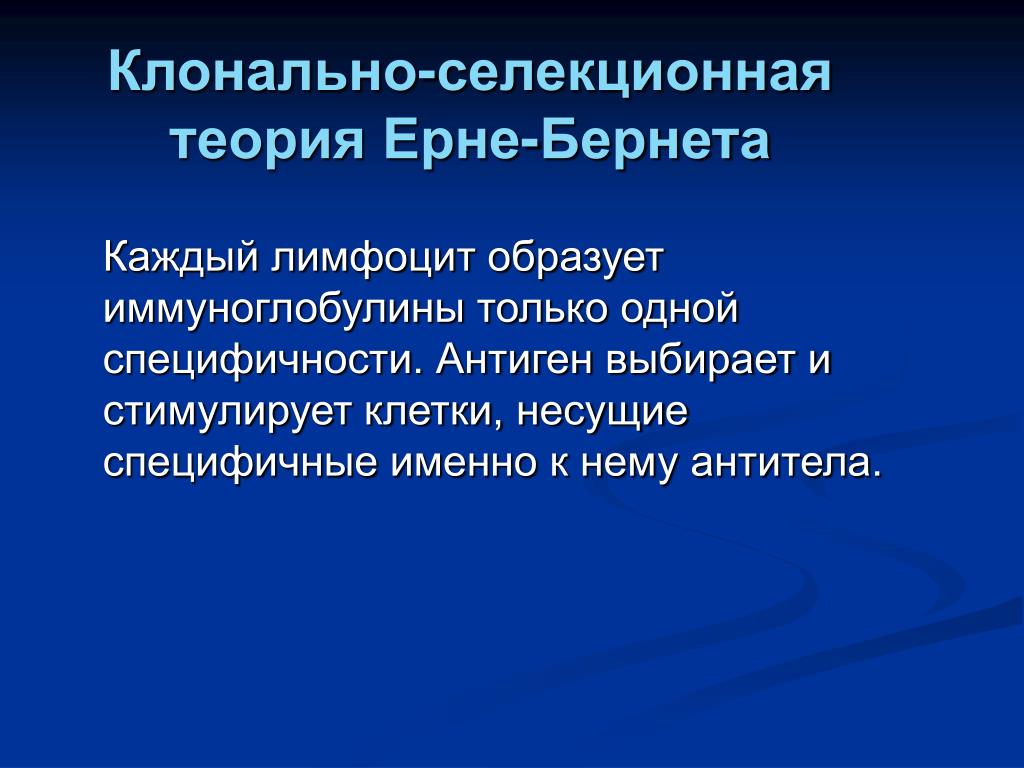 Клонально-селекционная теория Ерне-Бернета

Каждый лимфоцит образует иммуноглобулины только одной специфичности. Антиген выбирает и стимулирует клетки, несущие специфичные именно к нему антитела.